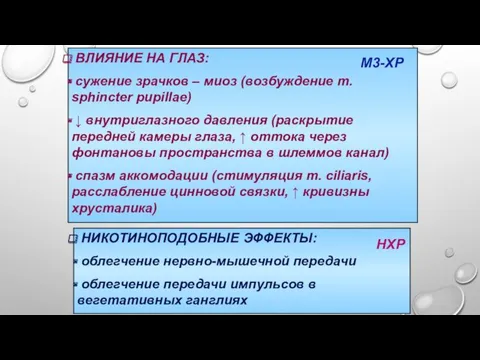 ВЛИЯНИЕ НА ГЛАЗ:

М3-ХР

сужение зрачков – миоз (возбуждение m. sphincter pupillae)

↓ внутриглазного давления (раскрытие передней камеры глаза, ↑ оттока через фонтановы пространства в шлеммов канал)

спазм аккомодации (стимуляция m. ciliaris, расслабление цинновой связки, ↑ кривизны хрусталика)

НИКОТИНОПОДОБНЫЕ ЭФФЕКТЫ:

НХР

облегчение нервно-мышечной передачи

облегчение передачи импульсов в вегетативных ганглиях